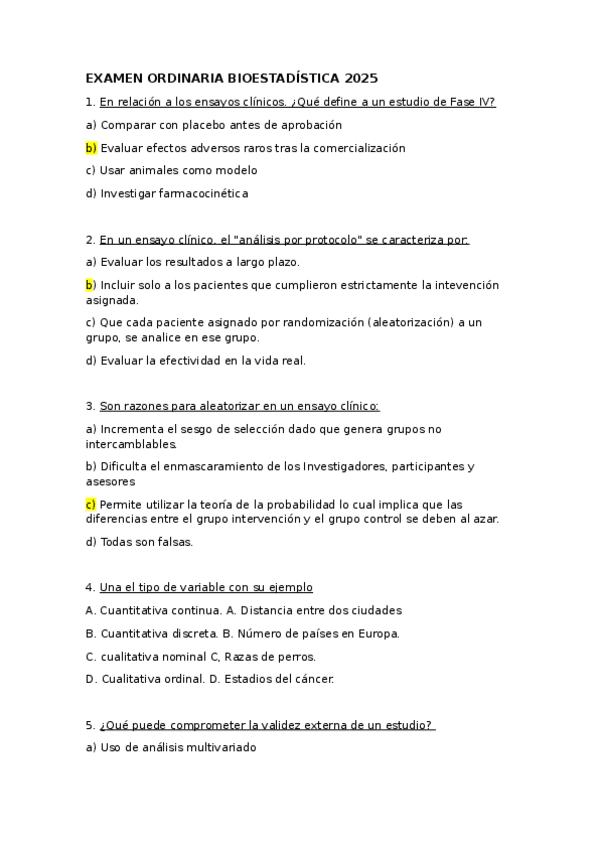 EXAMEN ORDINARIA BIOESTADÍSTICA 2025

1. En relación a los ensayos clínicos. ¿Qué define a un estudio de Fase IV?

a) Comparar con placebo antes de aprobación

b) Evaluar efectos adversos raros tras la comercialización

c) Usar animales como modelo

d) Investigar farmacocinética

2. En un ensayo clínico, el "análisis por protocolo" se caracteriza por:

a) Evaluar los resultados a largo plazo.

b) Incluir solo a los pacientes que cumplieron estrictamente la intevención asignada.

c) Que cada paciente asignado por randomización (aleatorización) a un grupo, se analice en ese grupo.

d) Evaluar la efectividad en la vida real.

3. Son razones para aleatorizar en un ensayo clínico:

a) Incrementa el sesgo de selección dado que genera grupos no intercamblables.

b) Dificulta el enmascaramiento de los Investigadores, participantes y asesores

c) Permite utilizar la teoría de la probabilidad lo cual implica que las diferencias entre el grupo intervención y el grupo control se deben al azar.

d) Todas son falsas.

4. Una el tipo de variable con su ejemplo

A. Cuantitativa continua. A. Distancia entre dos ciudades

B. Cuantitativa discreta. B. Número de países en Europa.

C. cualitativa nominal C, Razas de perros.

D. Cualitativa ordinal. D. Estadios del cáncer.

5. ¿Qué puede comprometer la validez externa de un estudio?

a) Uso de análisis multivariado